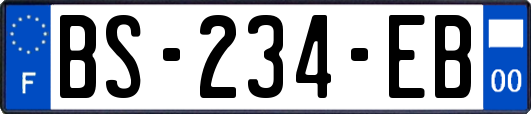 F
BS-234-EB
00